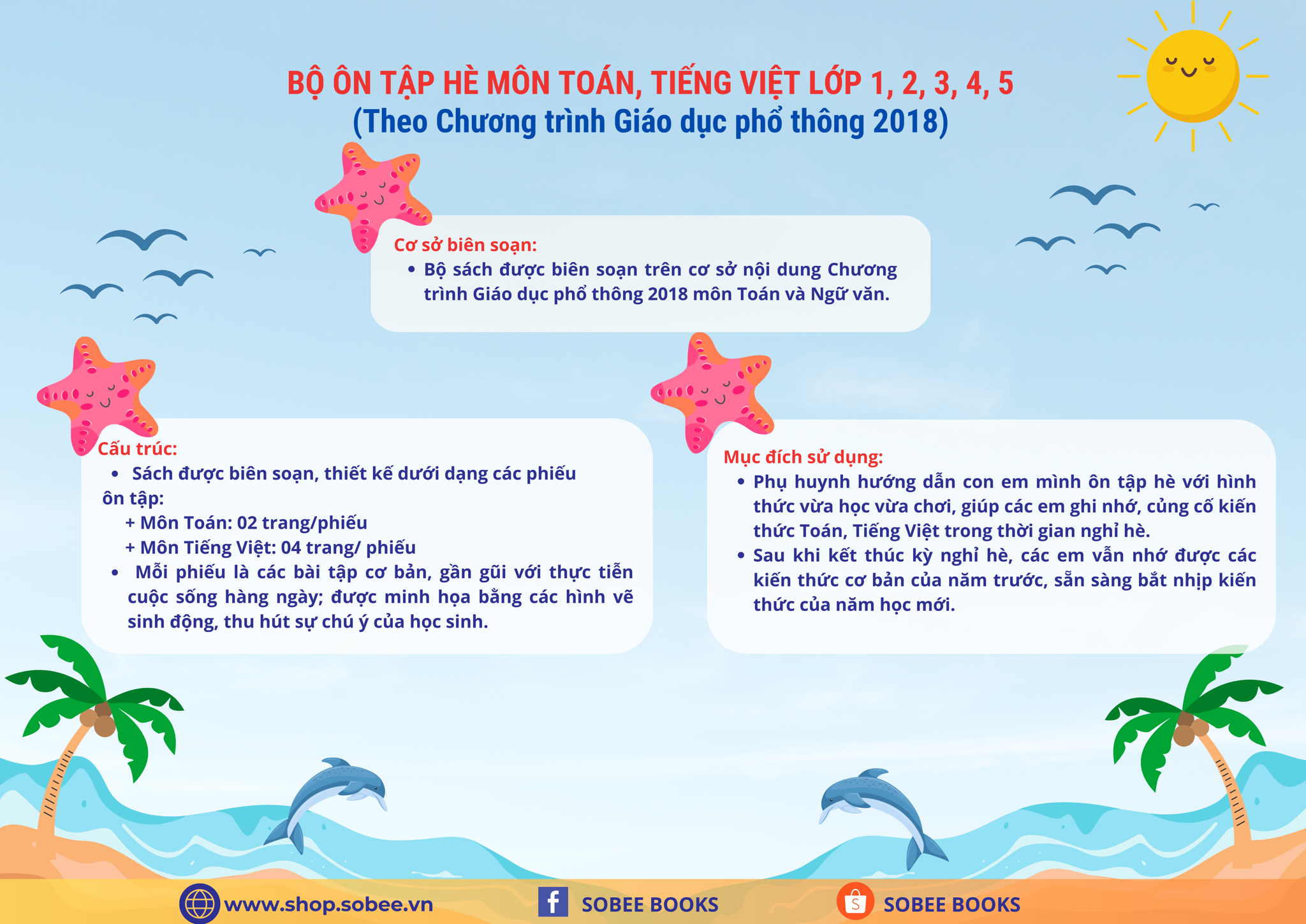 BỘ ÔN TẬP HÈ MÔN TOÁN, TIẾNG VIỆT LỚP 1, 2, 3, 4, 5
(Theo Chương trình Giáo dục phổ thông 2018)

Cơ sở biên soạn:
• Bộ sách được biên soạn trên cơ sở nội dung Chương trình Giáo dục phổ thông 2018 môn Toán và Ngữ văn.

Cấu trúc:
• Sách được biên soạn, thiết kế dưới dạng các phiếu ôn tập:
+ Môn Toán: 02 trang/phiếu
+ Môn Tiếng Việt: 04 trang/ phiếu
• Mỗi phiếu là các bài tập cơ bản, gần gũi với thực tiễn cuộc sống hàng ngày; được minh họa bằng các hình vẽ sinh động, thu hút sự chú ý của học sinh.

Mục đích sử dụng:
• Phụ huynh hướng dẫn con em mình ôn tập hè với hình thức vừa học vừa chơi, giúp các em ghi nhớ, củng cố kiến thức Toán, Tiếng Việt trong thời gian nghỉ hè.
• Sau khi kết thúc kỳ nghỉ hè, các em vẫn nhớ được các kiến thức cơ bản của năm trước, sẵn sàng bắt nhịp kiến thức của năm học mới.

www.shop.sobee.vn SOBEE BOOKS SOBEE BOOKS